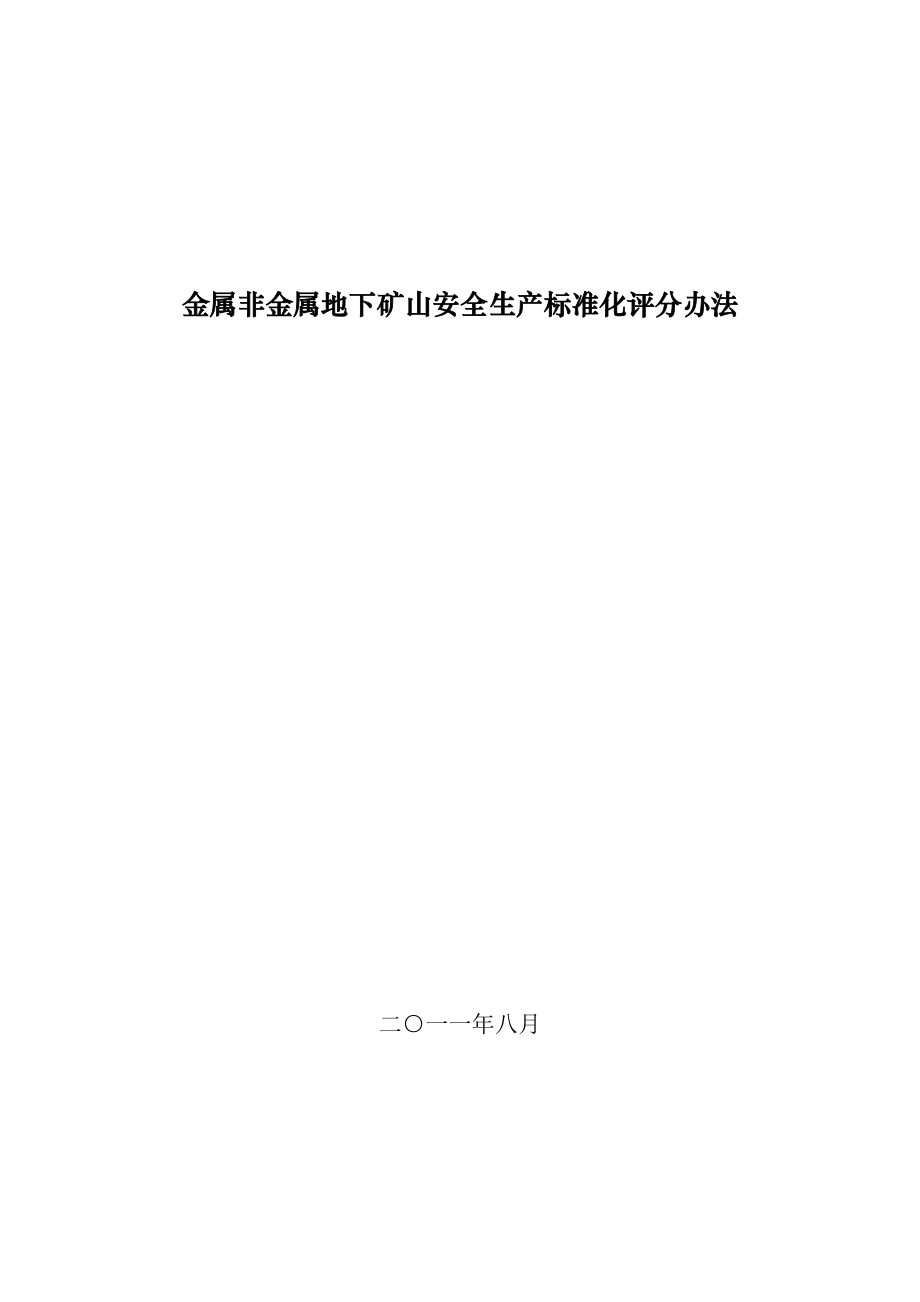 金属非金属地下矿山安全生产标准化评分办法

二〇一一年八月